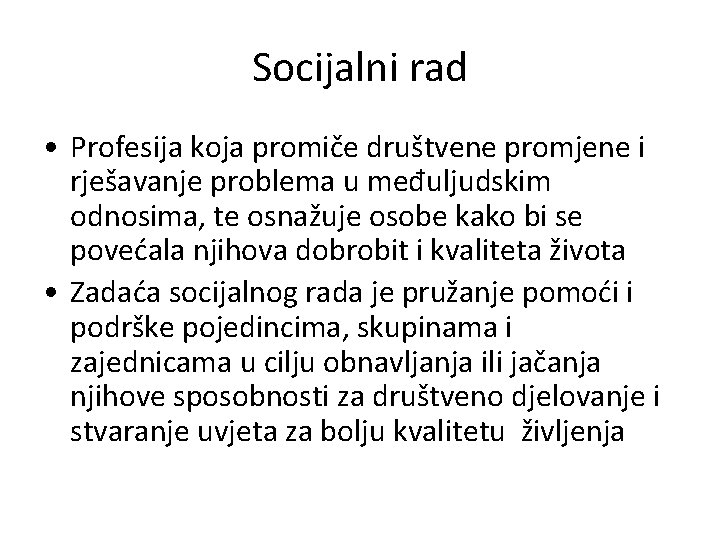 Socijalni rad

• Profesija koja promiče društvene promjene i rješavanje problema u međuljudskim odnosima, te osnažuje osobe kako bi se povećala njihova dobrobit i kvaliteta života

• Zadaća socijalnog rada je pružanje pomoći i podrške pojedincima, skupinama i zajednicama u cilju obnavljanja ili jačanja njihove sposobnosti za društveno djelovanje i stvaranje uvjeta za bolju kvalitetu življenja